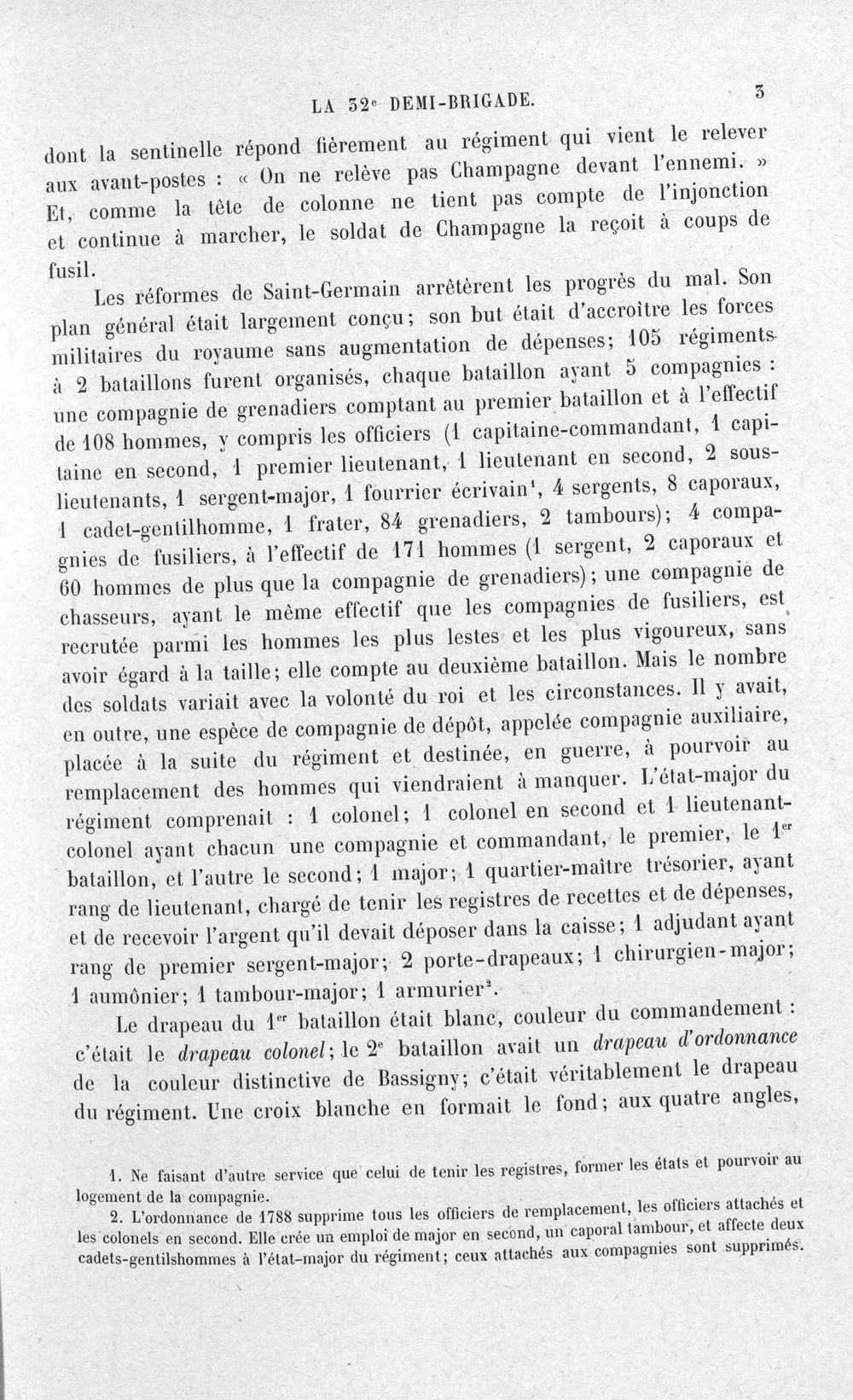 LA 32e DEMI-BRIGADE. 3

dont la sentinelle répond fièrement au régiment qui vient le relever aux avant-postes : « On ne relève pas Champagne devant l'ennemi. » Et, comme la tête de colonne ne tient pas compte de l'injonction et continue à marcher, le soldat de Champagne la reçoit à coups de fusil.

Les réformes de Saint-Germain arrêtèrent les progrès du mal. Son plan général était largement conçu; son but était d'accroître les forces militaires du royaume sans augmentation de dépenses; 105 régiments à 2 bataillons furent organisés, chaque bataillon ayant 5 compagnies : une compagnie de grenadiers comptant au premier bataillon et à l'effectif de 108 hommes, y compris les officiers (1 capitaine-commandant, 1 capitaine en second, 1 premier lieutenant, 1 lieutenant en second, 2 sous-lieutenants, 1 sergent-major, 1 fourrier écrivain$^{1}$, 4 sergents, 8 caporaux, 1 cadet-gentilhomme, 1 frater, 84 grenadiers, 2 tambours); 4 compagnies de fusiliers, à l'effectif de 171 hommes (1 sergent, 2 caporaux et 60 hommes de plus que la compagnie de grenadiers); une compagnie de chasseurs, ayant le même effectif que les compagnies de fusiliers, est recrutée parmi les hommes les plus lestes et les plus vigoureux, sans avoir égard à la taille; elle compte au deuxième bataillon. Mais le nombre des soldats variait avec la volonté du roi et les circonstances. Il y avait, en outre, une espèce de compagnie de dépôt, appelée compagnie auxiliaire, placée à la suite du régiment et destinée, en guerre, à pourvoir au remplacement des hommes qui viendraient à manquer. L'état-major du régiment comprenait : 1 colonel; 1 colonel en second et 1 lieutenant-colonel ayant chacun une compagnie et commandant, le premier, le 1er bataillon, et l'autre le second; 1 major; 1 quartier-maître trésorier, ayant rang de lieutenant, chargé de tenir les registres de recettes et de dépenses, et de recevoir l'argent qu'il devait déposer dans la caisse; 1 adjudant ayant rang de premier sergent-major; 2 porte-drapeaux; 1 chirurgien-major; 1 aumônier; 1 tambour-major; 1 armurier$^{2}$.

Le drapeau du 1er bataillon était blanc, couleur du commandement : c'était le drapeau colonel; le 2e bataillon avait un drapeau d'ordonnance de la couleur distinctive de Bassigny; c'était véritablement le drapeau du régiment. Une croix blanche en formait le fond; aux quatre angles,

1. Ne faisant d'autre service que celui de tenir les registres, former les états et pourvoir au logement de la compagnie.

2. L'ordonnance de 1788 supprime tous les officiers de remplacement, les officiers attachés et les colonels en second. Elle crée un emploi de major en second, un caporal tambour, et affecte deux cadets-gentilshommes à l'état-major du régiment; ceux attachés aux compagnies sont supprimés.